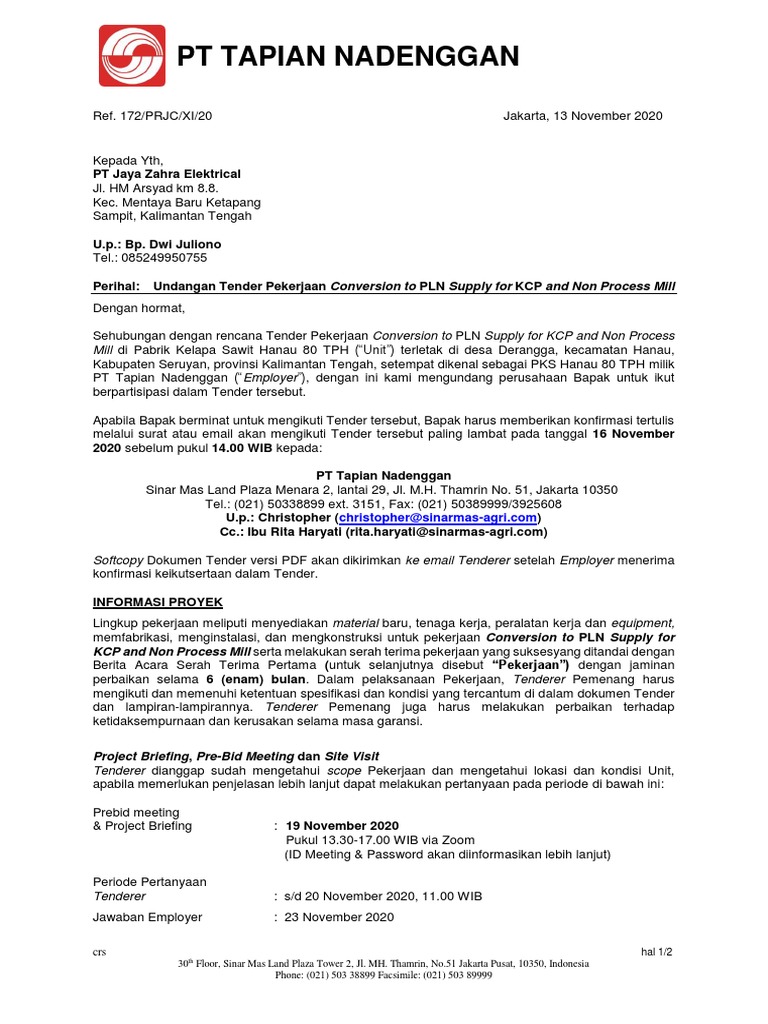 PT TAPIAN NADENGGAN

Ref. 172/PRJC/XI/20

Jakarta, 13 November 2020

Kepada Yth,
PT Jaya Zahra Elektrical
Jl. HM Arsyad km 8.8.
Kec. Mentaya Baru Ketapang
Sampit, Kalimantan Tengah

U.p.: Bp. Dwi Juliono
Tel.: 085249950755

Perihal: Undangan Tender Pekerjaan Conversion to PLN Supply for KCP and Non Process Mill

Dengan hormat,

Sehubungan dengan rencana Tender Pekerjaan Conversion to PLN Supply for KCP and Non Process Mill di Pabrik Kelapa Sawit Hanau 80 TPH ("Unit") terletak di desa Derangga, kecamatan Hanau, Kabupaten Seruyan, provinsi Kalimantan Tengah, setempat dikenal sebagai PKS Hanau 80 TPH milik PT Tapian Nadenggan ("Employer"), dengan ini kami mengundang perusahaan Bapak untuk ikut berpartisipasi dalam Tender tersebut.

Apabila Bapak berminat untuk mengikuti Tender tersebut, Bapak harus memberikan konfirmasi tertulis melalui surat atau email akan mengikuti Tender tersebut paling lambat pada tanggal 16 November 2020 sebelum pukul 14.00 WIB kepada:

PT Tapian Nadenggan
Sinar Mas Land Plaza Menara 2, lantai 29, Jl. M.H. Thamrin No. 51, Jakarta 10350
Tel.: (021) 50338899 ext. 3151, Fax: (021) 50389999/3925608
U.p.: Christopher (christopher@sinarmas-agri.com)
Cc.: Ibu Rita Haryati (rita.haryati@sinarmas-agri.com)

Softcopy Dokumen Tender versi PDF akan dikirimkan ke email Tenderer setelah Employer menerima konfirmasi keikutsertaan dalam Tender.

INFORMASI PROYEK

Lingkup pekerjaan meliputi menyediakan material baru, tenaga kerja, peralatan kerja dan equipment, memfabrikasi, menginstalasi, dan mengkonstruksi untuk pekerjaan Conversion to PLN Supply for KCP and Non Process Mill serta melakukan serah terima pekerjaan yang suksesyang ditandai dengan Berita Acara Serah Terima Pertama (untuk selanjutnya disebut "Pekerjaan") dengan jaminan perbaikan selama 6 (enam) bulan. Dalam pelaksanaan Pekerjaan, Tenderer Pemenang harus mengikuti dan memenuhi ketentuan spesifikasi dan kondisi yang tercantum di dalam dokumen Tender dan lampiran-lampirannya. Tenderer Pemenang juga harus melakukan perbaikan terhadap ketidaksempurnaan dan kerusakan selama masa garansi.

Project Briefing, Pre-Bid Meeting dan Site Visit
Tenderer dianggap sudah mengetahui scope Pekerjaan dan mengetahui lokasi dan kondisi Unit, apabila memerlukan penjelasan lebih lanjut dapat melakukan pertanyaan pada periode di bawah ini:

Prebid meeting
& Project Briefing : 19 November 2020
Pukul 13.30-17.00 WIB via Zoom
(ID Meeting & Password akan diinformasikan lebih lanjut)

Periode Pertanyaan
Tenderer : s/d 20 November 2020, 11.00 WIB

Jawaban Employer : 23 November 2020

crs

hal 1/2

30th Floor, Sinar Mas Land Plaza Tower 2, Jl. MH. Thamrin, No.51 Jakarta Pusat, 10350, Indonesia
Phone: (021) 503 38899 Facsimile: (021) 503 89999